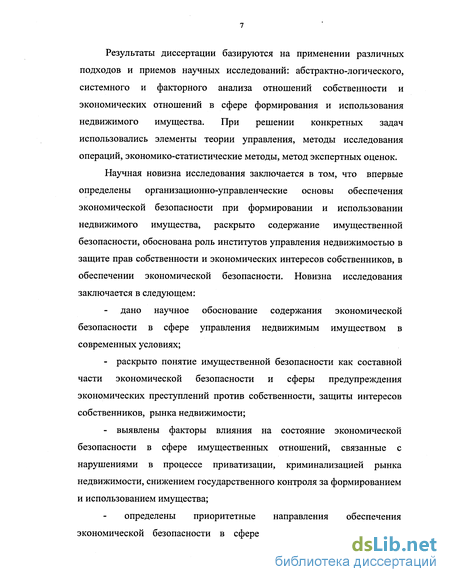 7

Результаты диссертации базируются на применении различных подходов и приемов научных исследований: абстрактно-логического, системного и факторного анализа отношений собственности и экономических отношений в сфере формирования и использования недвижимого имущества. При решении конкретных задач использовались элементы теории управления, методы исследования операций, экономико-статистические методы, метод экспертных оценок.

Научная новизна исследования заключается в том, что впервые определены организационно-управленческие основы обеспечения экономической безопасности при формировании и использовании недвижимого имущества, раскрыто содержание имущественной безопасности, обоснована роль институтов управления недвижимостью в защите прав собственности и экономических интересов собственников, в обеспечении экономической безопасности. Новизна исследования заключается в следующем:

- дано научное обоснование содержания экономической безопасности в сфере управления недвижимым имуществом в современных условиях;

- раскрыто понятие имущественной безопасности как составной части экономической безопасности и сферы предупреждения экономических преступлений против собственности, защиты интересов собственников, рынка недвижимости;

- выявлены факторы влияния на состояние экономической безопасности в сфере имущественных отношений, связанные с нарушениями в процессе приватизации, криминализацией рынка недвижимости, снижением государственного контроля за формированием и использованием имущества;

- определены приоритетные направления обеспечения экономической безопасности в сфере

dsLib.net
библиотека диссертаций